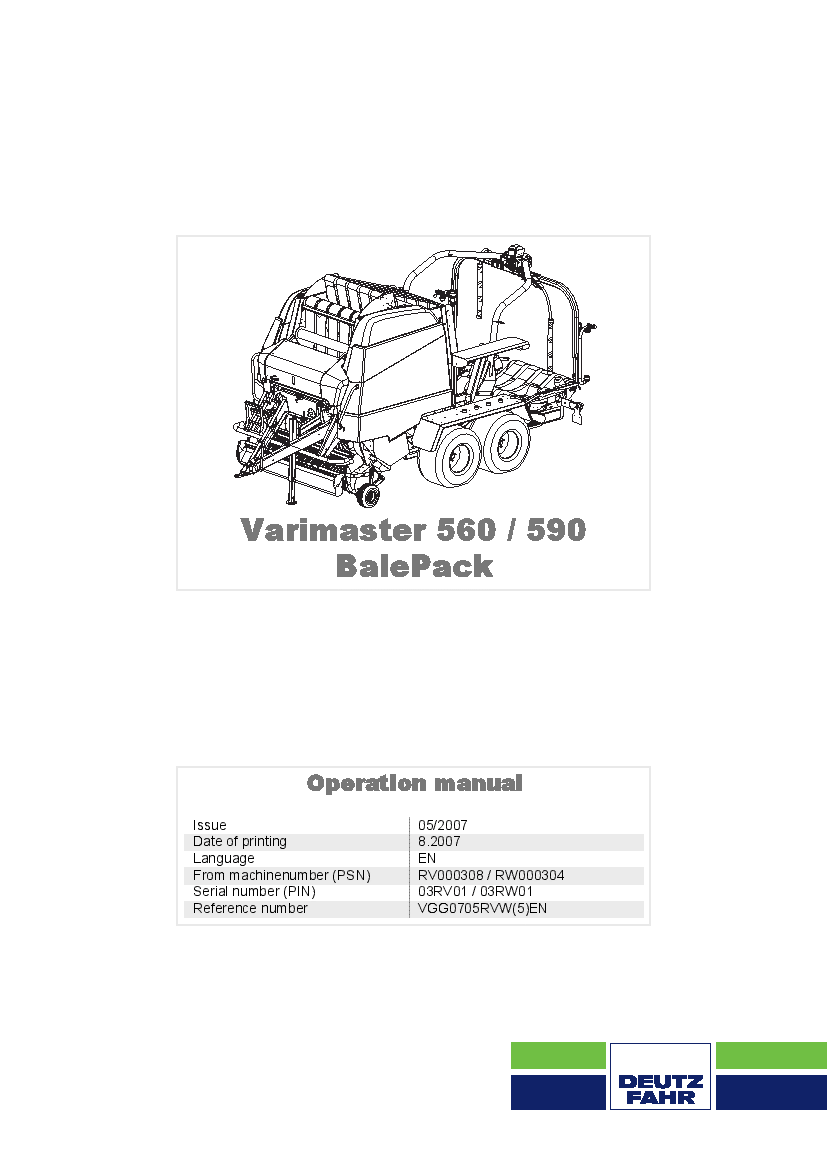 Varimaster 560 / 590
BalePack

Operation manual

Issue
05/2007
Date of printing
8.2007
Language
EN
From machinenumber (PSN)
RV000308 / RW000304
Serial number (PIN)
03RV01 / 03RW01
Reference number
VGG0705RVW(5)EN

DEUTZ
FAHR